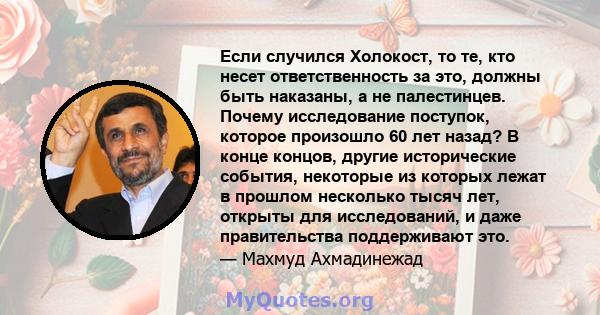 Если случился Холокост, то те, кто несет ответственность за это, должны быть наказаны, а не палестинцев. Почему исследование поступок, которое произошло 60 лет назад? В конце концов, другие исторические события, некоторые из которых лежат в прошлом несколько тысяч лет, открыты для исследований, и даже правительства поддерживают это.
— Махмуд Ахмадинежад

MyQuotes.org